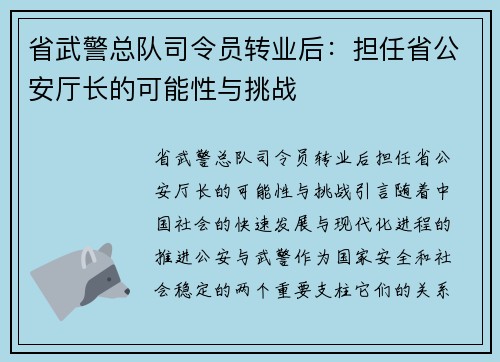 省武警总队司令员转业后：担任省公安厅长的可能性与挑战

省武警总队司令员转业后担任省公安厅长的可能性与挑战引言随着中国社会的快速发展与现代化进程的推进公安与武警作为国家安全和社会稳定的两个重要支柱它们的关系